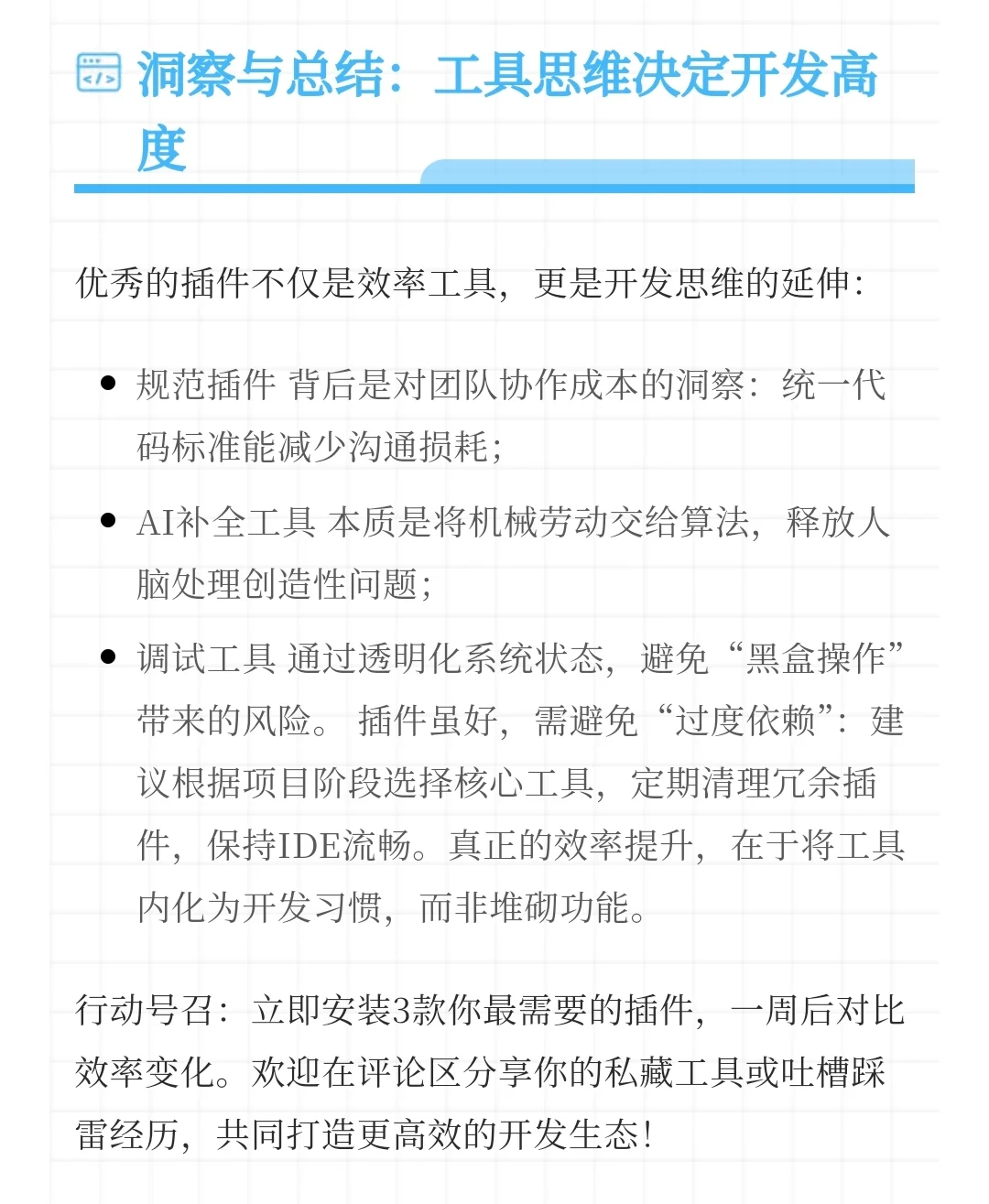 洞察与总结：工具思维决定开发高度

优秀的插件不仅是效率工具，更是开发思维的延伸：

- 规范插件 背后是对团队协作成本的洞察：统一代码标准能减少沟通损耗；
- AI补全工具 本质是将机械劳动交给算法，释放人脑处理创造性问题；
- 调试工具 通过透明化系统状态，避免“黑盒操作”带来的风险。 插件虽好，需避免“过度依赖”：建议根据项目阶段选择核心工具，定期清理冗余插件，保持IDE流畅。真正的效率提升，在于将工具内化为开发习惯，而非堆砌功能。

行动号召：立即安装3款你最需要的插件，一周后对比效率变化。欢迎在评论区分享你的私藏工具或吐槽踩雷经历，共同打造更高效的开发生态！